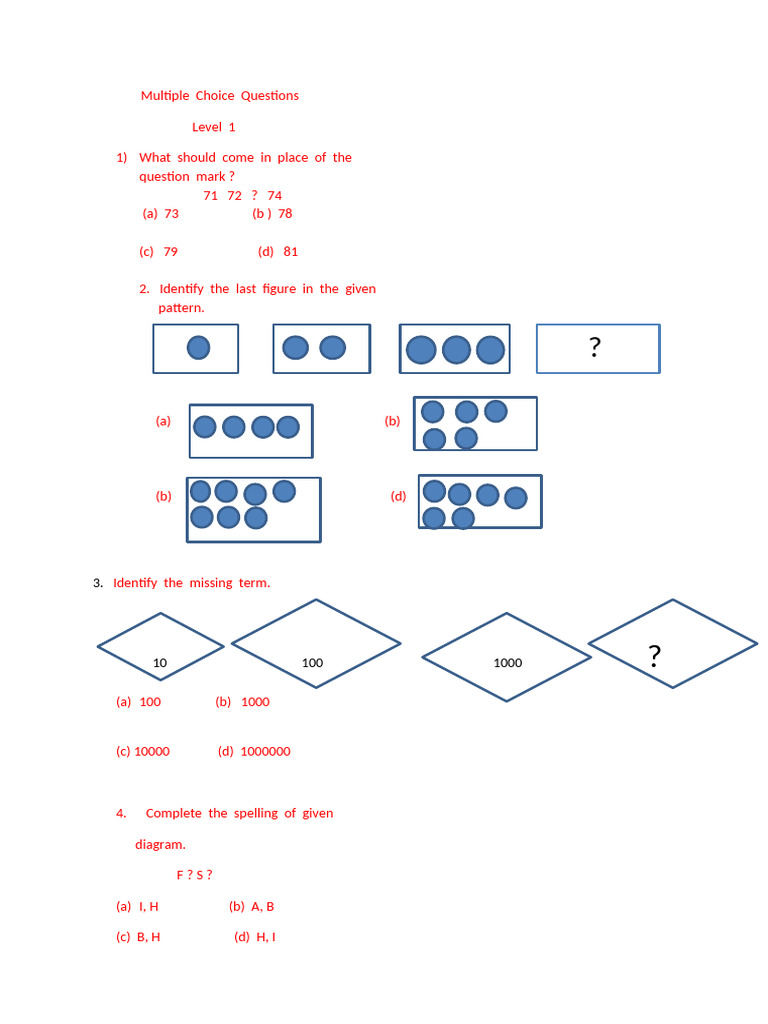 Multiple Choice Questions

Level 1

1) What should come in place of the question mark ?

71 72 ? 74

(a) 73 (b ) 78

(c) 79 (d) 81

2. Identify the last figure in the given pattern.

?

(a)

(b)

(b)

(d)

3. Identify the missing term.

10

100

1000

?

(a) 100 (b) 1000

(c) 10000 (d) 1000000

4. Complete the spelling of given diagram.

F ? S ?

(a) I, H (b) A, B

(c) B, H (d) H, I